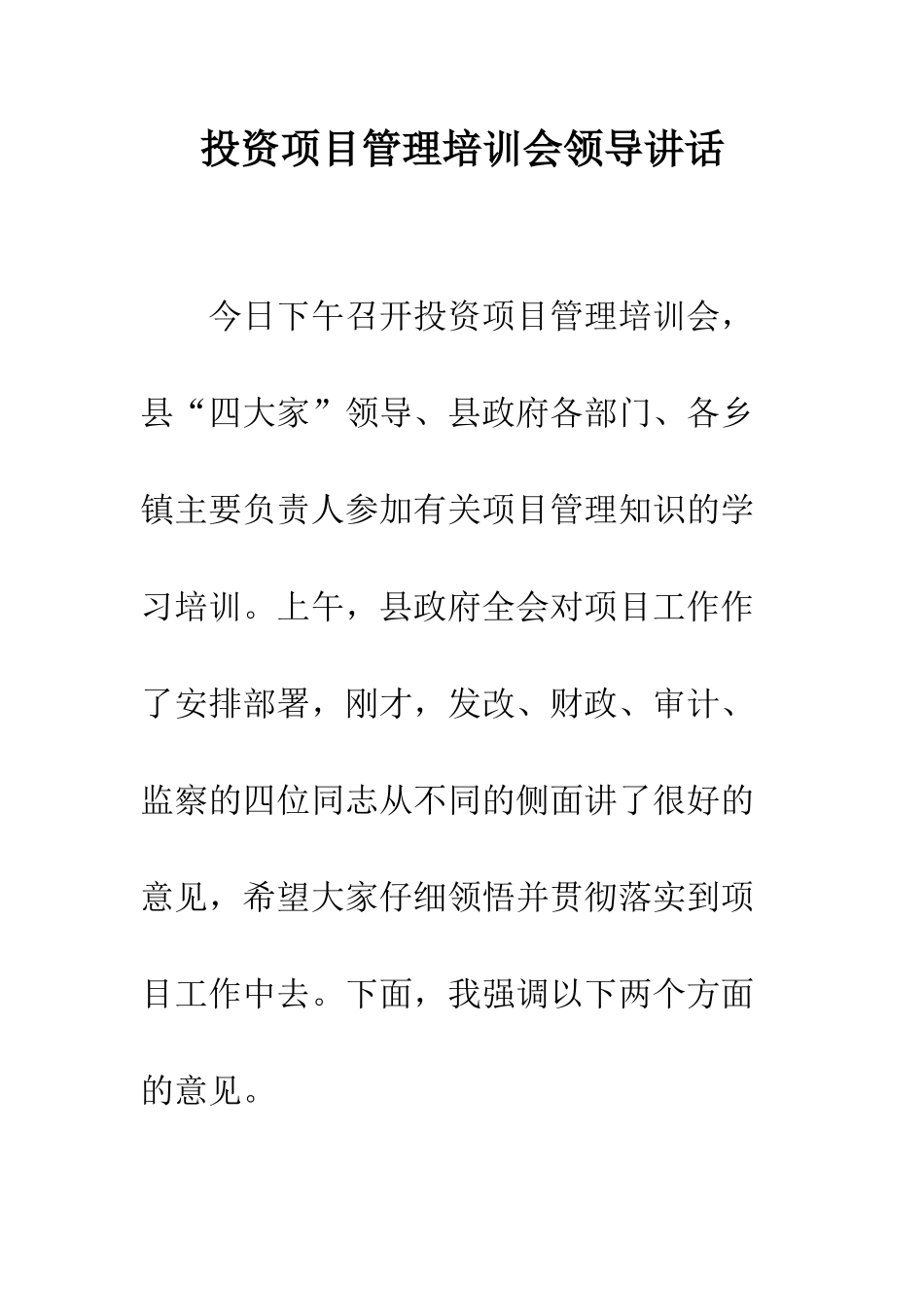 投资项目管理培训会领导讲话

今日下午召开投资项目管理培训会，县“四大家”领导、县政府各部门、各乡镇主要负责人参加有关项目管理知识的学习培训。上午，县政府全会对项目工作作了安排部署，刚才，发改、财政、审计、监察的四位同志从不同的侧面讲了很好的意见，希望大家仔细领悟并贯彻落实到项目工作中去。下面，我强调以下两个方面的意见。